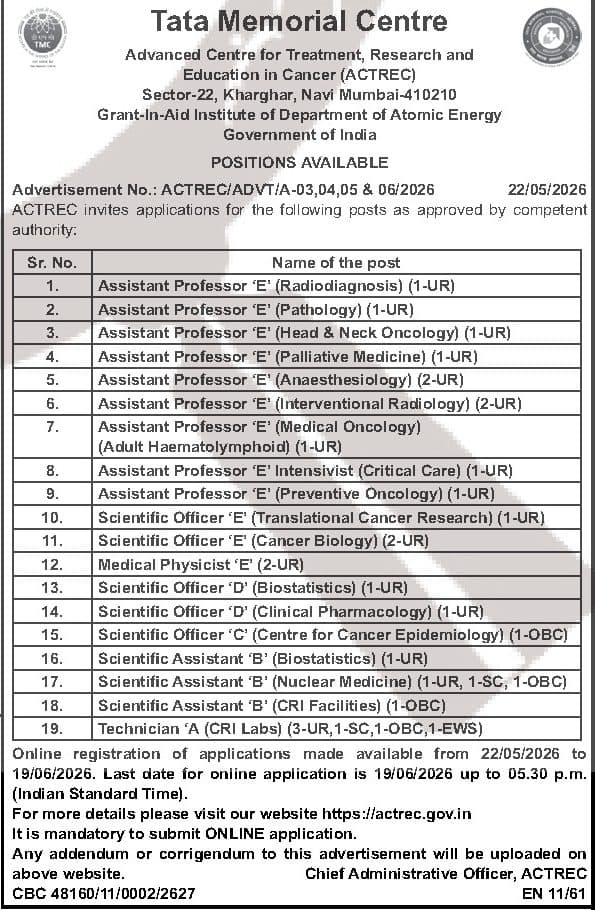 TMC

Tata Memorial Centre

Advanced Centre for Treatment, Research and Education in Cancer (ACTREC)
Sector-22, Kharghar, Navi Mumbai-410210
Grant-In-Aid Institute of Department of Atomic Energy
Government of India

POSITIONS AVAILABLE

Advertisement No.: ACTREC/ADVT/A-03,04,05 & 06/2026 22/05/2026

ACTREC invites applications for the following posts as approved by competent authority:

| Sr. No. | Name of the post |
|---|---|
| 1. | Assistant Professor 'E' (Radiodiagnosis) (1-UR) |
| 2. | Assistant Professor 'E' (Pathology) (1-UR) |
| 3. | Assistant Professor 'E' (Head & Neck Oncology) (1-UR) |
| 4. | Assistant Professor 'E' (Palliative Medicine) (1-UR) |
| 5. | Assistant Professor 'E' (Anaesthesiology) (2-UR) |
| 6. | Assistant Professor 'E' (Interventional Radiology) (2-UR) |
| 7. | Assistant Professor 'E' (Medical Oncology) (Adult Haematolymphoid) (1-UR) |
| 8. | Assistant Professor 'E' Intensivist (Critical Care) (1-UR) |
| 9. | Assistant Professor 'E' (Preventive Oncology) (1-UR) |
| 10. | Scientific Officer 'E' (Translational Cancer Research) (1-UR) |
| 11. | Scientific Officer 'E' (Cancer Biology) (2-UR) |
| 12. | Medical Physicist 'E' (2-UR) |
| 13. | Scientific Officer 'D' (Biostatistics) (1-UR) |
| 14. | Scientific Officer 'D' (Clinical Pharmacology) (1-UR) |
| 15. | Scientific Officer 'C' (Centre for Cancer Epidemiology) (1-OBC) |
| 16. | Scientific Assistant 'B' (Biostatistics) (1-UR) |
| 17. | Scientific Assistant 'B' (Nuclear Medicine) (1-UR, 1-SC, 1-OBC) |
| 18. | Scientific Assistant 'B' (CRI Facilities) (1-OBC) |
| 19. | Technician 'A (CRI Labs) (3-UR,1-SC,1-OBC,1-EWS) |

Online registration of applications made available from 22/05/2026 to 19/06/2026. Last date for online application is 19/06/2026 up to 05.30 p.m. (Indian Standard Time).

For more details please visit our website https://actrec.gov.in

It is mandatory to submit ONLINE application.

Any addendum or corrigendum to this advertisement will be uploaded on above website. Chief Administrative Officer, ACTREC

CBC 48160/11/0002/2627 EN 11/61